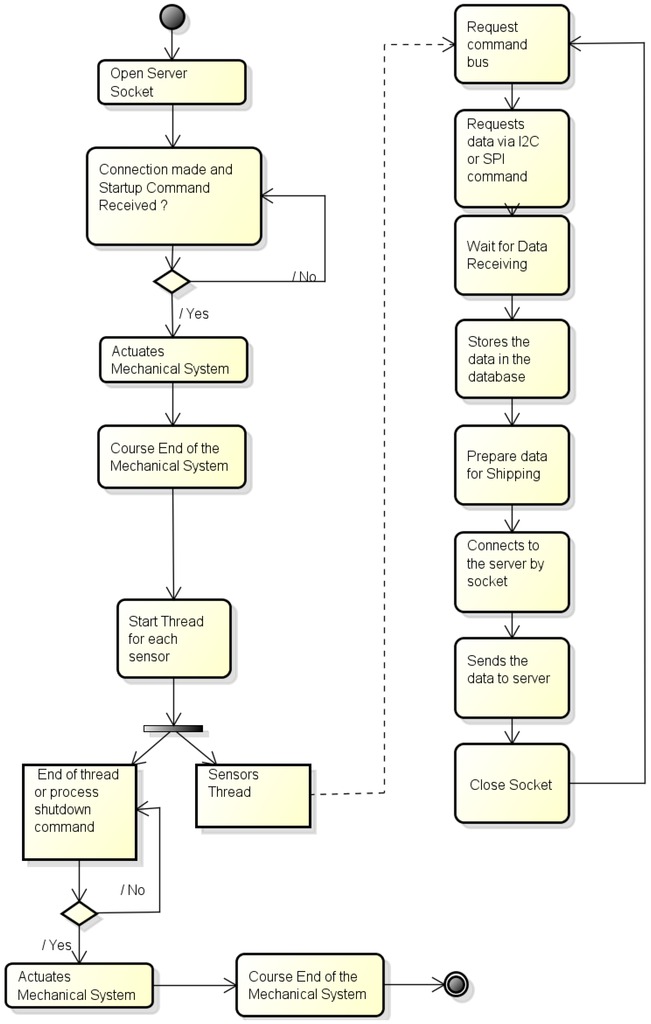 Open Server Socket

Connection made and Startup Command Received ?

/ No

/ Yes

Actuates Mechanical System

Course End of the Mechanical System

Start Thread for each sensor

End of thread or process shutdown command

Sensors Thread

/ No

/ Yes

Actuates Mechanical System

Course End of the Mechanical System

Request command bus

Requests data via I2C or SPI command

Wait for Data Receiving

Stores the data in the database

Prepare data for Shipping

Connects to the server by socket

Sends the data to server

Close Socket